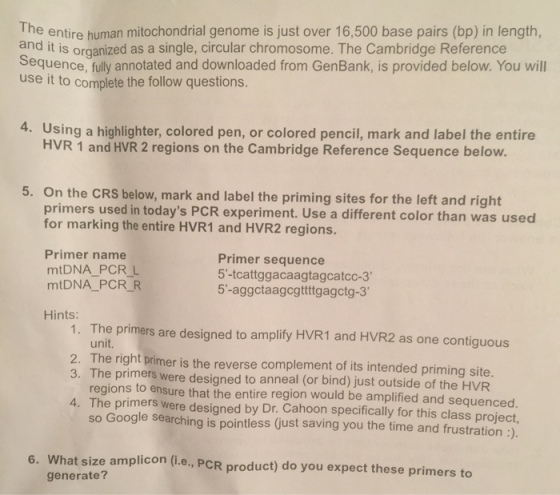 The entire human mitochondrial genome is just over 16,500 base pairs (bp) in length, and it is organized as a single, circular chromosome. The Cambridge Reference Sequence, fully annotated and downloaded from GenBank, is provided below. You will use it to complete the follow questions.

4. Using a highlighter, colored pen, or colored pencil, mark and label the entire HVR 1 and HVR 2 regions on the Cambridge Reference Sequence below.

5. On the CRS below, mark and label the priming sites for the left and right primers used in today's PCR experiment. Use a different color than was used for marking the entire HVR1 and HVR2 regions.

| Primer name | Primer sequence |
|---|---|
| mtDNA_PCR_L | 5'-tcattggacaagtagcatcc-3' |
| mtDNA_PCR_R | 5'-aggctaagcgttttgagctg-3' |

Hints:
1. The primers are designed to amplify HVR1 and HVR2 as one contiguous unit.
2. The right primer is the reverse complement of its intended priming site.
3. The primers were designed to anneal (or bind) just outside of the HVR regions to ensure that the entire region would be amplified and sequenced.
4. The primers were designed by Dr. Cahoon specifically for this class project, so Google searching is pointless (just saving you the time and frustration :).

6. What size amplicon (i.e., PCR product) do you expect these primers to generate?